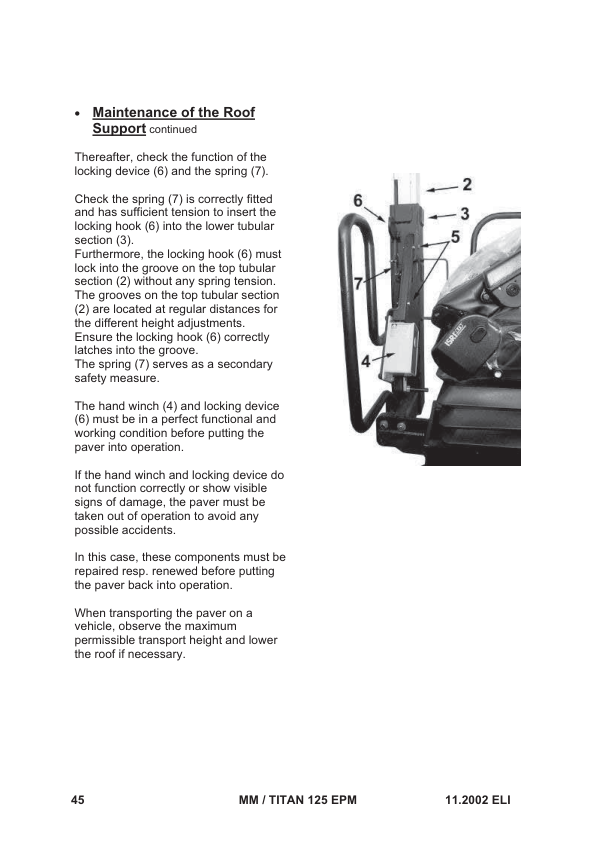 • Maintenance of the Roof Support continued

Thereafter, check the function of the locking device (6) and the spring (7).

Check the spring (7) is correctly fitted and has sufficient tension to insert the locking hook (6) into the lower tubular section (3).
Furthermore, the locking hook (6) must lock into the groove on the top tubular section (2) without any spring tension.
The grooves on the top tubular section (2) are located at regular distances for the different height adjustments.
Ensure the locking hook (6) correctly latches into the groove.
The spring (7) serves as a secondary safety measure.

The hand winch (4) and locking device (6) must be in a perfect functional and working condition before putting the paver into operation.

If the hand winch and locking device do not function correctly or show visible signs of damage, the paver must be taken out of operation to avoid any possible accidents.

In this case, these components must be repaired resp. renewed before putting the paver back into operation.

When transporting the paver on a vehicle, observe the maximum permissible transport height and lower the roof if necessary.

2
6
3
5
7
4

45 MM / TITAN 125 EPM 11.2002 ELI